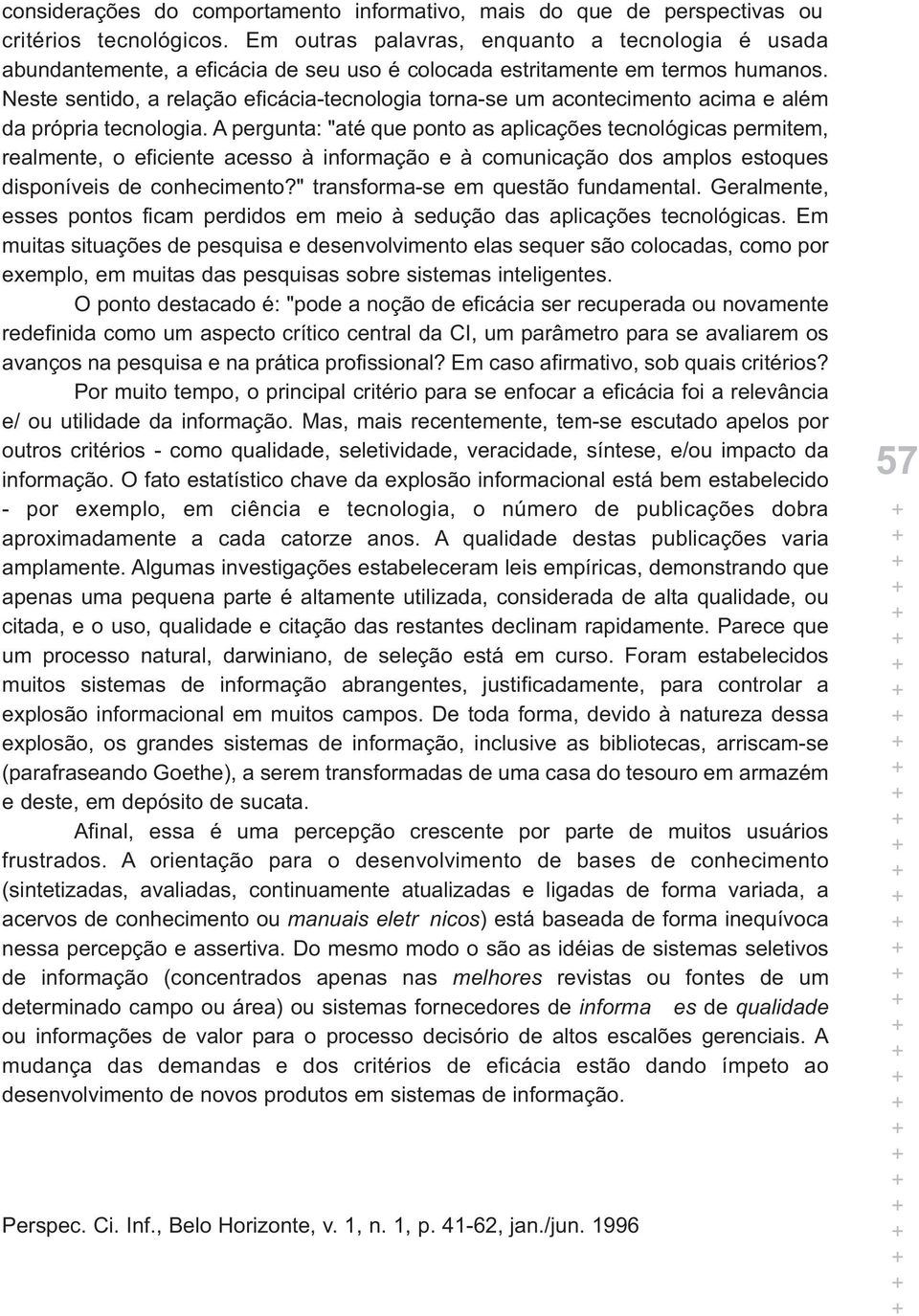 considerações do comportamento informativo, mais do que de perspectivas ou critérios tecnológicos. Em outras palavras, enquanto a tecnologia é usada abundantemente, a eficácia de seu uso é colocada estritamente em termos humanos. Neste sentido, a relação eficácia-tecnologia torna-se um acontecimento acima e além da própria tecnologia. A pergunta: "até que ponto as aplicações tecnológicas permitem, realmente, o eficiente acesso à informação e à comunicação dos amplos estoques disponíveis de conhecimento?" transforma-se em questão fundamental. Geralmente, esses pontos ficam perdidos em meio à sedução das aplicações tecnológicas. Em muitas situações de pesquisa e desenvolvimento elas sequer são colocadas, como por exemplo, em muitas das pesquisas sobre sistemas inteligentes.

O ponto destacado é: "pode a noção de eficácia ser recuperada ou novamente redefinida como um aspecto crítico central da CI, um parâmetro para se avaliarem os avanços na pesquisa e na prática profissional? Em caso afirmativo, sob quais critérios?

Por muito tempo, o principal critério para se enfocar a eficácia foi a relevância e/ ou utilidade da informação. Mas, mais recentemente, tem-se escutado apelos por outros critérios - como qualidade, seletividade, veracidade, síntese, e/ou impacto da informação. O fato estatístico chave da explosão informacional está bem estabelecido - por exemplo, em ciência e tecnologia, o número de publicações dobra aproximadamente a cada catorze anos. A qualidade destas publicações varia amplamente. Algumas investigações estabeleceram leis empíricas, demonstrando que apenas uma pequena parte é altamente utilizada, considerada de alta qualidade, ou citada, e o uso, qualidade e citação das restantes declinam rapidamente. Parece que um processo natural, darwiniano, de seleção está em curso. Foram estabelecidos muitos sistemas de informação abrangentes, justificadamente, para controlar a explosão informacional em muitos campos. De toda forma, devido à natureza dessa explosão, os grandes sistemas de informação, inclusive as bibliotecas, arriscam-se (parafraseando Goethe), a serem transformadas de uma casa do tesouro em armazém e deste, em depósito de sucata.

Afinal, essa é uma percepção crescente por parte de muitos usuários frustrados. A orientação para o desenvolvimento de bases de conhecimento (sintetizadas, avaliadas, continuamente atualizadas e ligadas de forma variada, a acervos de conhecimento ou manuais eletr nicos) está baseada de forma inequívoca nessa percepção e assertiva. Do mesmo modo o são as idéias de sistemas seletivos de informação (concentrados apenas nas melhores revistas ou fontes de um determinado campo ou área) ou sistemas fornecedores de informa es de qualidade ou informações de valor para o processo decisório de altos escalões gerenciais. A mudança das demandas e dos critérios de eficácia estão dando ímpeto ao desenvolvimento de novos produtos em sistemas de informação.

57

Perspec. Ci. Inf., Belo Horizonte, v. 1, n. 1, p. 41-62, jan./jun. 1996